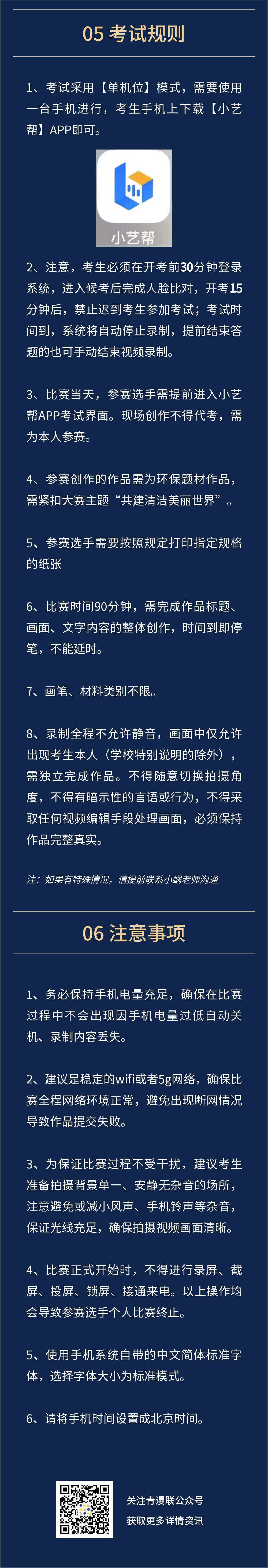 05 考试规则

1、考试采用【单机位】模式，需要使用一台手机进行，考生手机上下载【小艺帮】APP即可。

小艺帮

2、注意，考生必须在开考前30分钟登录系统，进入候考后完成人脸比对，开考15分钟后，禁止迟到考生参加考试；考试时间到，系统将自动停止录制，提前结束答题的也可手动结束视频录制。

3、比赛当天，参赛选手需提前进入小艺帮APP考试界面。现场创作不得代考，需为本人参赛。

4、参赛创作的作品需为环保题材作品，需紧扣大赛主题“共建清洁美丽世界”。

5、参赛选手需要按照规定打印指定规格的纸张

6、比赛时间90分钟，需完成作品标题、画面、文字内容的整体创作，时间到即停笔，不能延时。

7、画笔、材料类别不限。

8、录制全程不允许静音，画面中仅允许出现考生本人（学校特别说明的除外），需独立完成作品。不得随意切换拍摄角度，不得有暗示性的言语或行为，不得采取任何视频编辑手段处理画面，必须保持作品完整真实。

注：如果有特殊情况，请提前联系小蜗老师沟通

06 注意事项

1、务必保持手机电量充足，确保在比赛过程中不会出现因手机电量过低自动关机、录制内容丢失。

2、建议是稳定的wifi或者5g网络，确保比赛全程网络环境正常，避免出现断网情况导致作品提交失败。

3、为保证比赛过程不受干扰，建议考生准备拍摄背景单一、安静无杂音的场所，注意避免或减小风声、手机铃声等杂音，保证光线充足，确保拍摄视频画面清晰。

4、比赛正式开始时，不得进行录屏、截屏、投屏、锁屏、接通来电。以上操作均会导致参赛选手个人比赛终止。

5、使用手机系统自带的中文简体标准字体，选择字体大小为标准模式。

6、请将手机时间设置成北京时间。

关注青漫联公众号
获取更多详情资讯